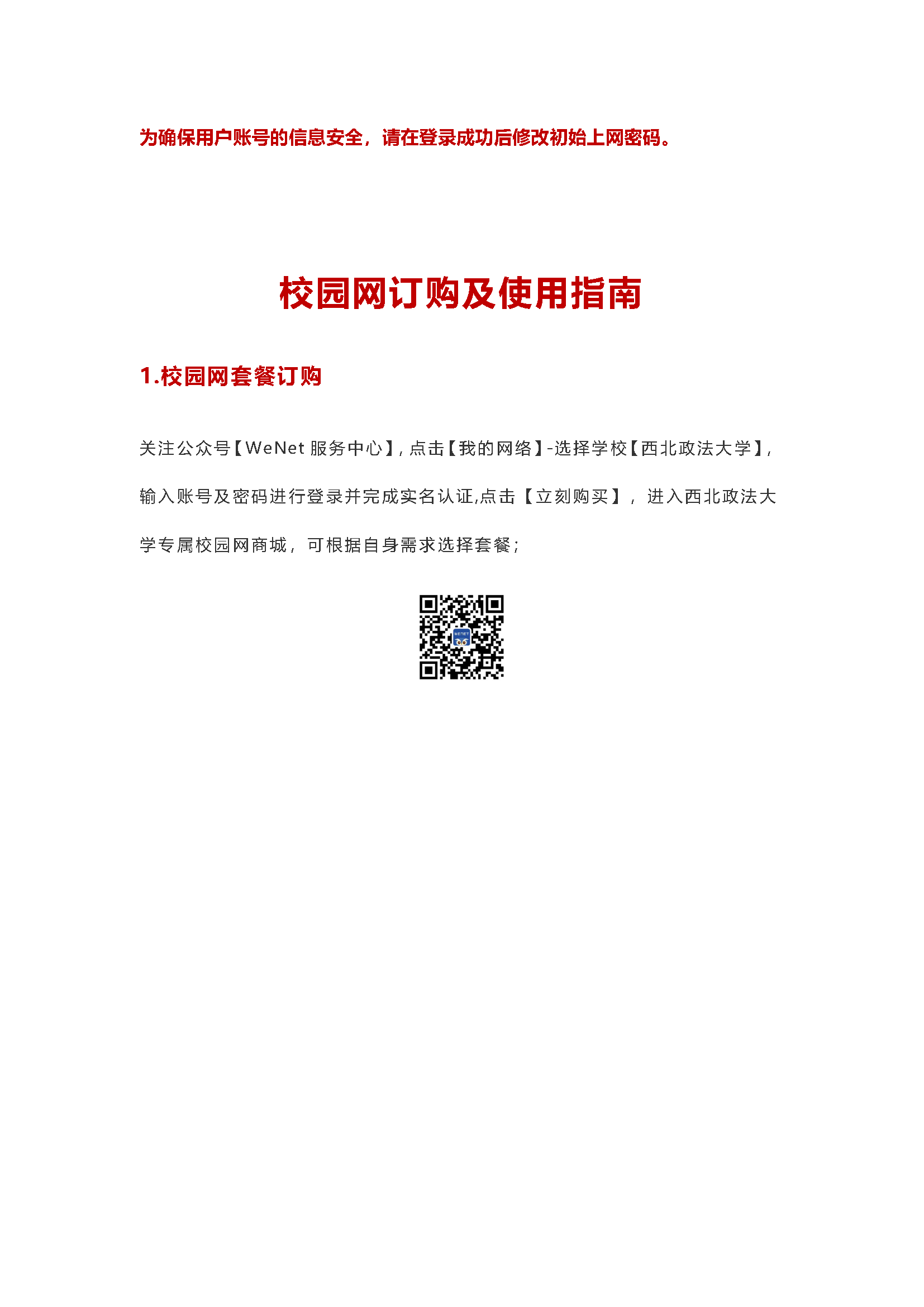 为确保用户账号的信息安全，请在登录成功后修改初始上网密码。

校园网订购及使用指南

1.校园网套餐订购

关注公众号【WeNet 服务中心】，点击【我的网络】-选择学校【西北政法大学】，输入账号及密码进行登录并完成实名认证,点击【立刻购买】，进入西北政法大学专属校园网商城，可根据自身需求选择套餐；